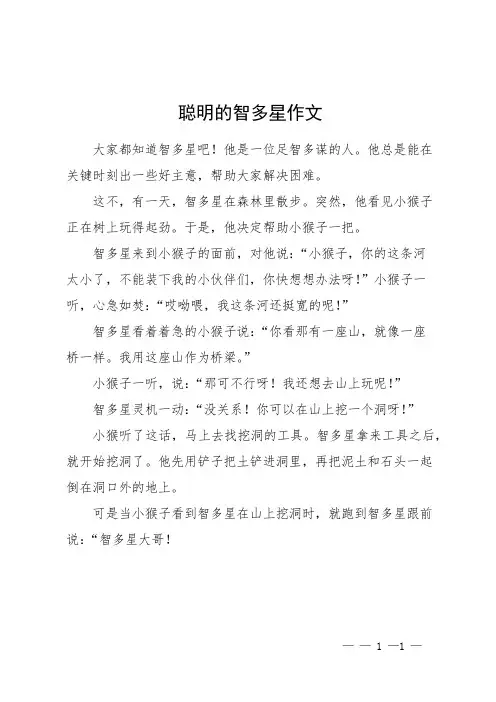 聪明的智多星作文

大家都知道智多星吧！他是一位足智多谋的人。他总是能在关键时刻出一些好主意，帮助大家解决困难。

这不，有一天，智多星在森林里散步。突然，他看见小猴子正在树上玩得起劲。于是，他决定帮助小猴子一把。

智多星来到小猴子的面前，对他说：“小猴子，你的这条河太小了，不能装下我的小伙伴们，你快想想办法呀！”小猴子一听，心急如焚：“哎呦喂，我这条河还挺宽的呢！”

智多星看着着急的小猴子说：“你看那有一座山，就像一座桥一样。我用这座山作为桥梁。”

小猴子一听，说：“那可不行呀！我还想去山上玩呢！”

智多星灵机一动：“没关系！你可以在山上挖一个洞呀！”

小猴听了这话，马上去找挖洞的工具。智多星拿来工具之后，就开始挖洞了。他先用铲子把土铲进洞里，再把泥土和石头一起倒在洞口外的地上。

可是当小猴子看到智多星在山上挖洞时，就跑到智多星跟前说：“智多星大哥！

— — 1 —1 —